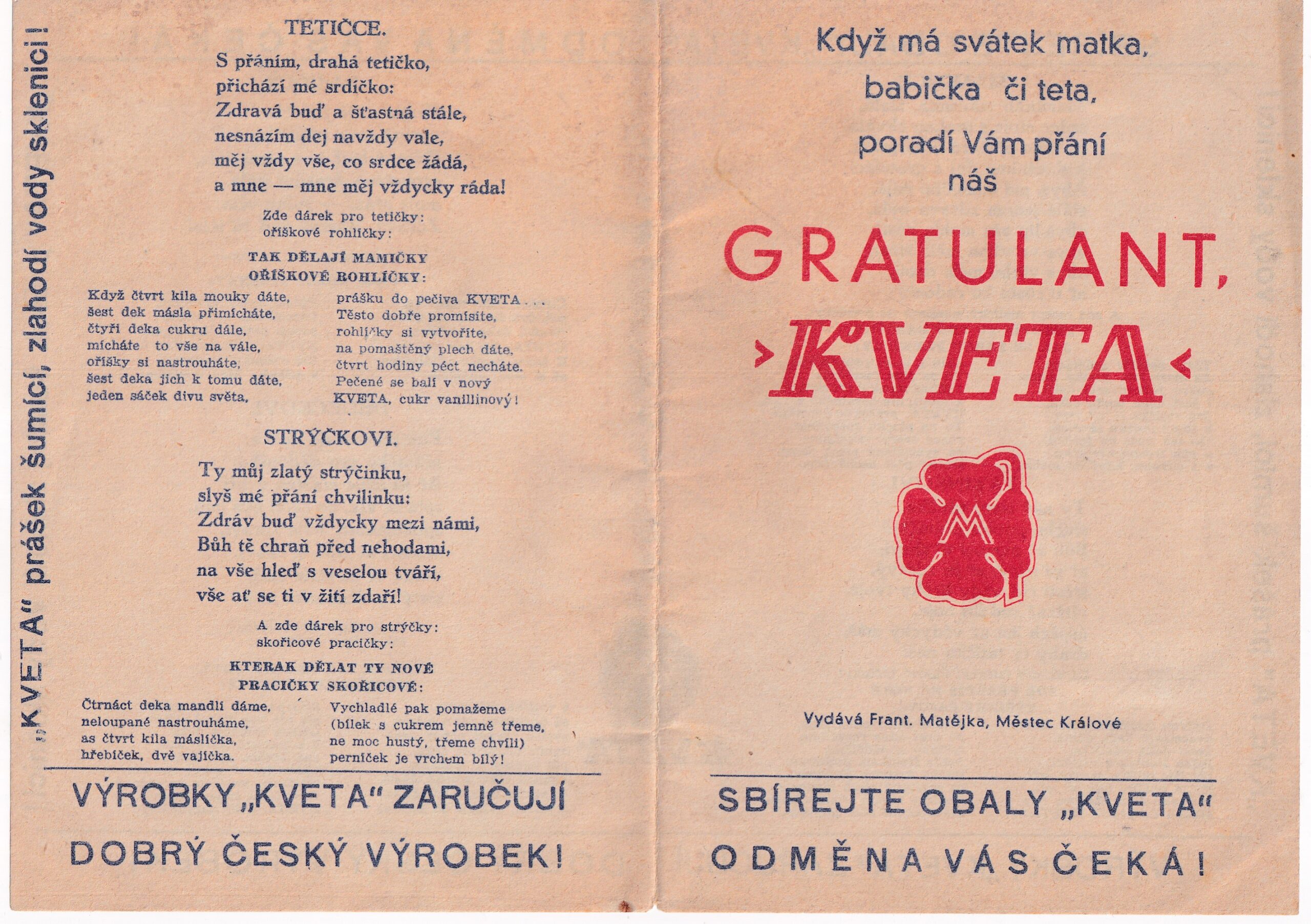 „KVETA" prášek šumící, zlahodí vody sklenici!

TETIČCE.

S přáním, drahá tetičko,
přichází mé srdíčko:
Zdravá buď a šťastná stále,
nesnázím dej navždy vale,
měj vždy vše, co srdce žádá,
a mne — mne měj vždycky ráda!

Zde dárek pro tetičky:
oříškové rohlíčky:

TAK DĚLAJÍ MAMIČKY
OŘÍŠKOVÉ ROHLÍČKY:

Když čtvrt kila mouky dáte,
šest dek másla přimícháte,
čtyři deka cukru dále,
mícháte to vše na vále,
oříšky si nastrouháte,
šest deka jich k tomu dáte,
jeden sáček divu světa,

prášku do pečiva KVETA . . .
Těsto dobře promísíte,
rohlíčky si vytvoříte,
na pomaštěný plech dáte,
čtvrt hodiny péct necháte.
Pečené se balí v nový
KVETA, cukr vanillinový!

STRÝČKOVI.

Ty můj zlatý strýčinku,
slyš mé přání chvilinku:
Zdráv buď vždycky mezi námi,
Bůh tě chraň před nehodami,
na vše hleď s veselou tváří,
vše ať se ti v žití zdaří!

A zde dárek pro strýčky:
skořicové pracičky:

KTERAK DĚLAT TY NOVÉ
PRACIČKY SKOŘICOVÉ:

Čtrnáct deka mandlí dáme,
neloupané nastrouháme,
as čtvrt kila máslíčka,
hřebíček, dvě vajíčka.

Vychladlé pak pomažeme
(bílek s cukrem jemně třeme,
ne moc hustý, třeme chvíli)
perníček je vrchem bílý!

VÝROBKY „KVETA" ZARUČUJÍ
DOBRÝ ČESKÝ VÝROBEK!

Když má svátek matka,
babička či teta,
poradí Vám přání
náš

GRATULANT,
›KVETA‹

M

Vydává Frant. Matějka, Městec Králové

SBÍREJTE OBALY „KVETA"
ODMĚNA VÁS ČEKÁ!